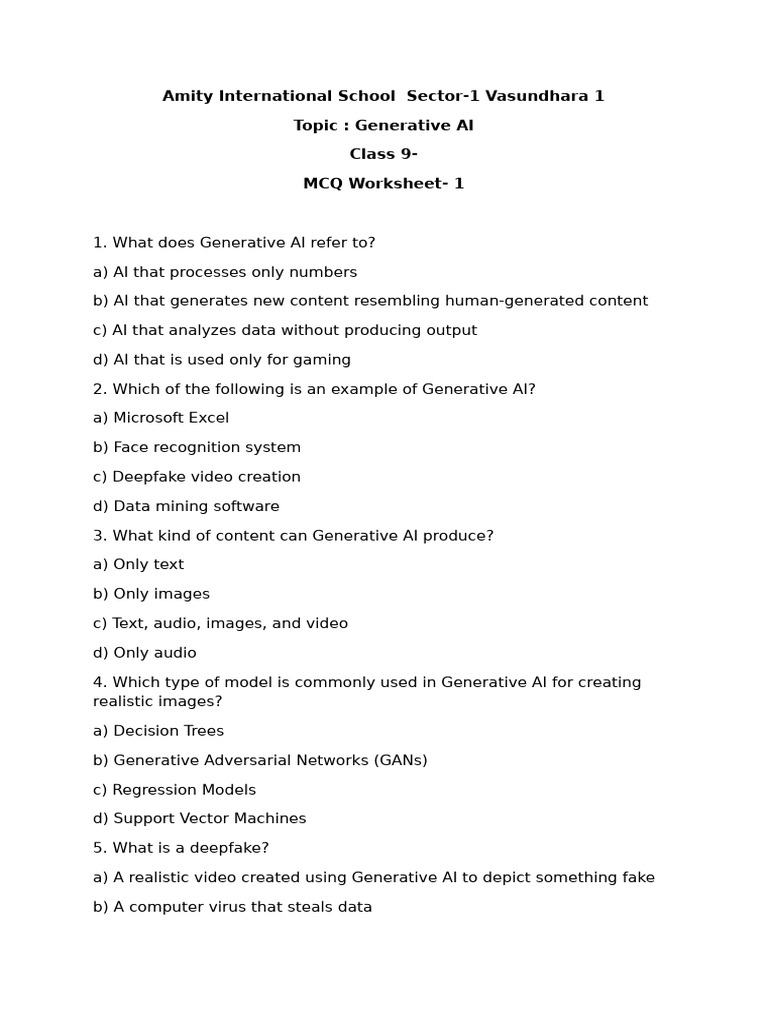 Amity International School Sector-1 Vasundhara 1

Topic : Generative AI

Class 9-

MCQ Worksheet- 1

1. What does Generative AI refer to?

a) AI that processes only numbers

b) AI that generates new content resembling human-generated content

c) AI that analyzes data without producing output

d) AI that is used only for gaming

2. Which of the following is an example of Generative AI?

a) Microsoft Excel

b) Face recognition system

c) Deepfake video creation

d) Data mining software

3. What kind of content can Generative AI produce?

a) Only text

b) Only images

c) Text, audio, images, and video

d) Only audio

4. Which type of model is commonly used in Generative AI for creating realistic images?

a) Decision Trees

b) Generative Adversarial Networks (GANs)

c) Regression Models

d) Support Vector Machines

5. What is a deepfake?

a) A realistic video created using Generative AI to depict something fake

b) A computer virus that steals data